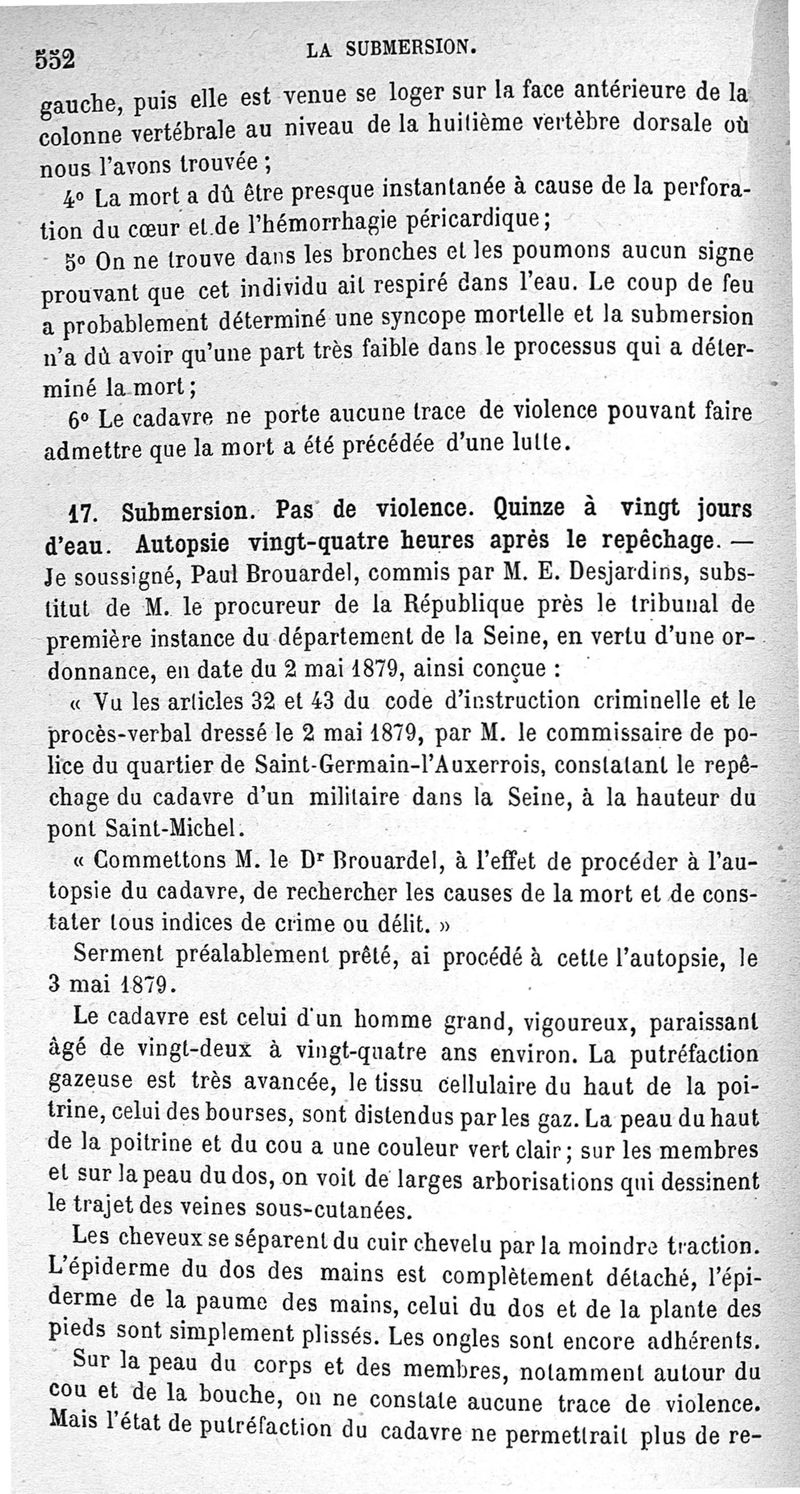 552 LA SUBMERSION.

gauche, puis elle est venue se loger sur la face antérieure de la colonne vertébrale au niveau de la huitième vertèbre dorsale où nous l'avons trouvée ;

4° La mort a dû être presque instantanée à cause de la perforation du cœur et de l'hémorrhagie péricardique ;

5° On ne trouve dans les bronches et les poumons aucun signe prouvant que cet individu ait respiré dans l'eau. Le coup de feu a probablement déterminé une syncope mortelle et la submersion n'a dû avoir qu'une part très faible dans le processus qui a déterminé la mort ;

6° Le cadavre ne porte aucune trace de violence pouvant faire admettre que la mort a été précédée d'une lutte.

17. Submersion. Pas de violence. Quinze à vingt jours d'eau. Autopsie vingt-quatre heures après le repêchage. — Je soussigné, Paul Brouardel, commis par M. E. Desjardins, substitut de M. le procureur de la République près le tribunal de première instance du département de la Seine, en vertu d'une ordonnance, en date du 2 mai 1879, ainsi conçue :

« Vu les articles 32 et 43 du code d'instruction criminelle et le procès-verbal dressé le 2 mai 1879, par M. le commissaire de police du quartier de Saint-Germain-l'Auxerrois, constatant le repêchage du cadavre d'un militaire dans la Seine, à la hauteur du pont Saint-Michel.

« Commettons M. le Dr Brouardel, à l'effet de procéder à l'autopsie du cadavre, de rechercher les causes de la mort et de constater tous indices de crime ou délit. »

Serment préalablement prêté, ai procédé à cette l'autopsie, le 3 mai 1879.

Le cadavre est celui d'un homme grand, vigoureux, paraissant âgé de vingt-deux à vingt-quatre ans environ. La putréfaction gazeuse est très avancée, le tissu cellulaire du haut de la poitrine, celui des bourses, sont distendus par les gaz. La peau du haut de la poitrine et du cou a une couleur vert clair ; sur les membres et sur la peau du dos, on voit de larges arborisations qui dessinent le trajet des veines sous-cutanées.

Les cheveux se séparent du cuir chevelu par la moindre traction. L'épiderme du dos des mains est complètement détaché, l'épiderme de la paume des mains, celui du dos et de la plante des pieds sont simplement plissés. Les ongles sont encore adhérents.

Sur la peau du corps et des membres, notamment autour du cou et de la bouche, on ne constate aucune trace de violence. Mais l'état de putréfaction du cadavre ne permettrait plus de re-